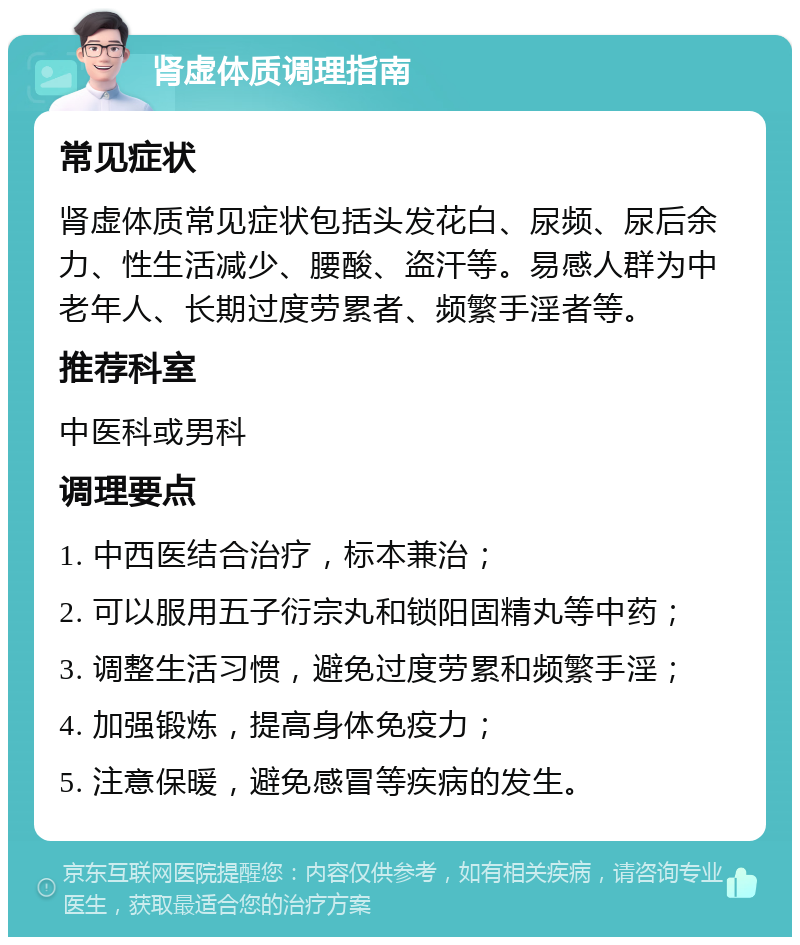 肾虚体质调理指南

常见症状

肾虚体质常见症状包括头发花白、尿频、尿后余力、性生活减少、腰酸、盗汗等。易感人群为中老年人、长期过度劳累者、频繁手淫者等。

推荐科室

中医科或男科

调理要点

1. 中西医结合治疗，标本兼治；

2. 可以服用五子衍宗丸和锁阳固精丸等中药；

3. 调整生活习惯，避免过度劳累和频繁手淫；

4. 加强锻炼，提高身体免疫力；

5. 注意保暖，避免感冒等疾病的发生。

京东互联网医院提醒您：内容仅供参考，如有相关疾病，请咨询专业医生，获取最适合您的治疗方案